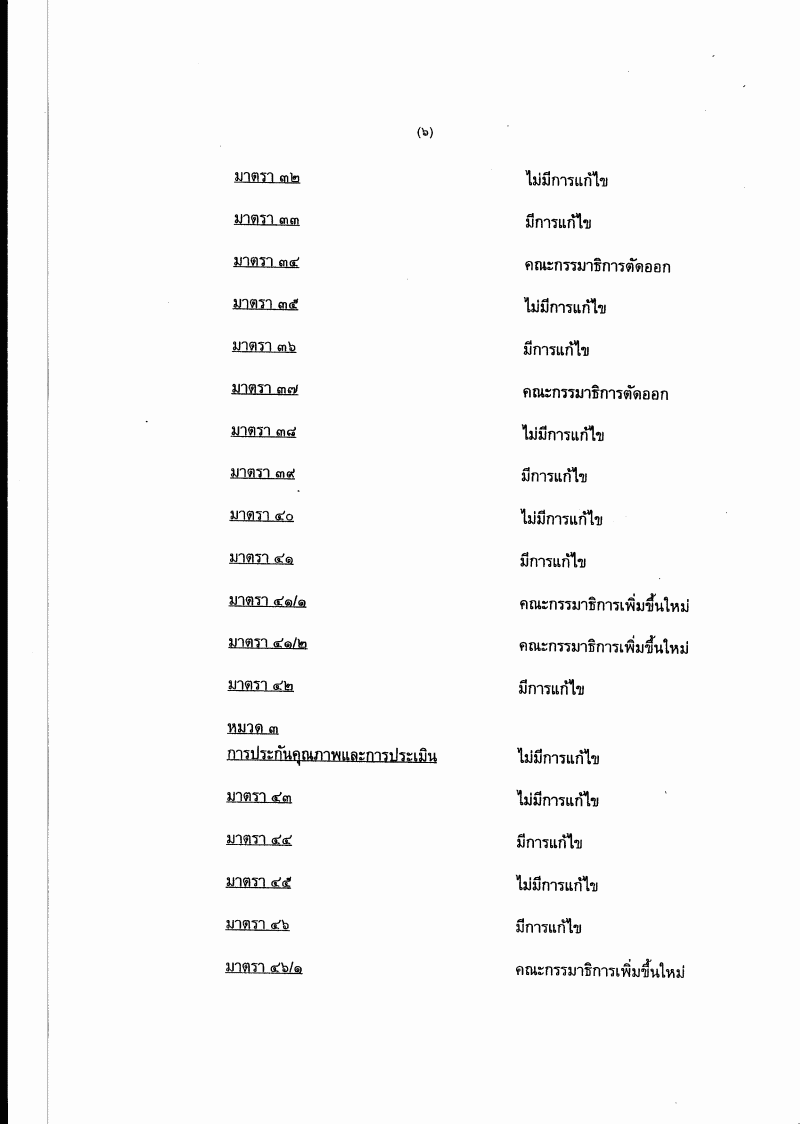 (๖)

มาตรา ๓๒ ไม่มีการแก้ไข

มาตรา ๓๓ มีการแก้ไข

มาตรา ๓๔ คณะกรรมาธิการตัดออก

มาตรา ๓๕ ไม่มีการแก้ไข

มาตรา ๓๖ มีการแก้ไข

มาตรา ๓๗ คณะกรรมาธิการตัดออก

มาตรา ๓๘ ไม่มีการแก้ไข

มาตรา ๓๙ มีการแก้ไข

มาตรา ๔๐ ไม่มีการแก้ไข

มาตรา ๔๑ มีการแก้ไข

มาตรา ๔๑/๑ คณะกรรมาธิการเพิ่มขึ้นใหม่

มาตรา ๔๑/๒ คณะกรรมาธิการเพิ่มขึ้นใหม่

มาตรา ๔๒ มีการแก้ไข

หมวด ๓
การประกันคุณภาพและการประเมิน ไม่มีการแก้ไข

มาตรา ๔๓ ไม่มีการแก้ไข

มาตรา ๔๔ มีการแก้ไข

มาตรา ๔๕ ไม่มีการแก้ไข

มาตรา ๔๖ มีการแก้ไข

มาตรา ๔๖/๑ คณะกรรมาธิการเพิ่มขึ้นใหม่